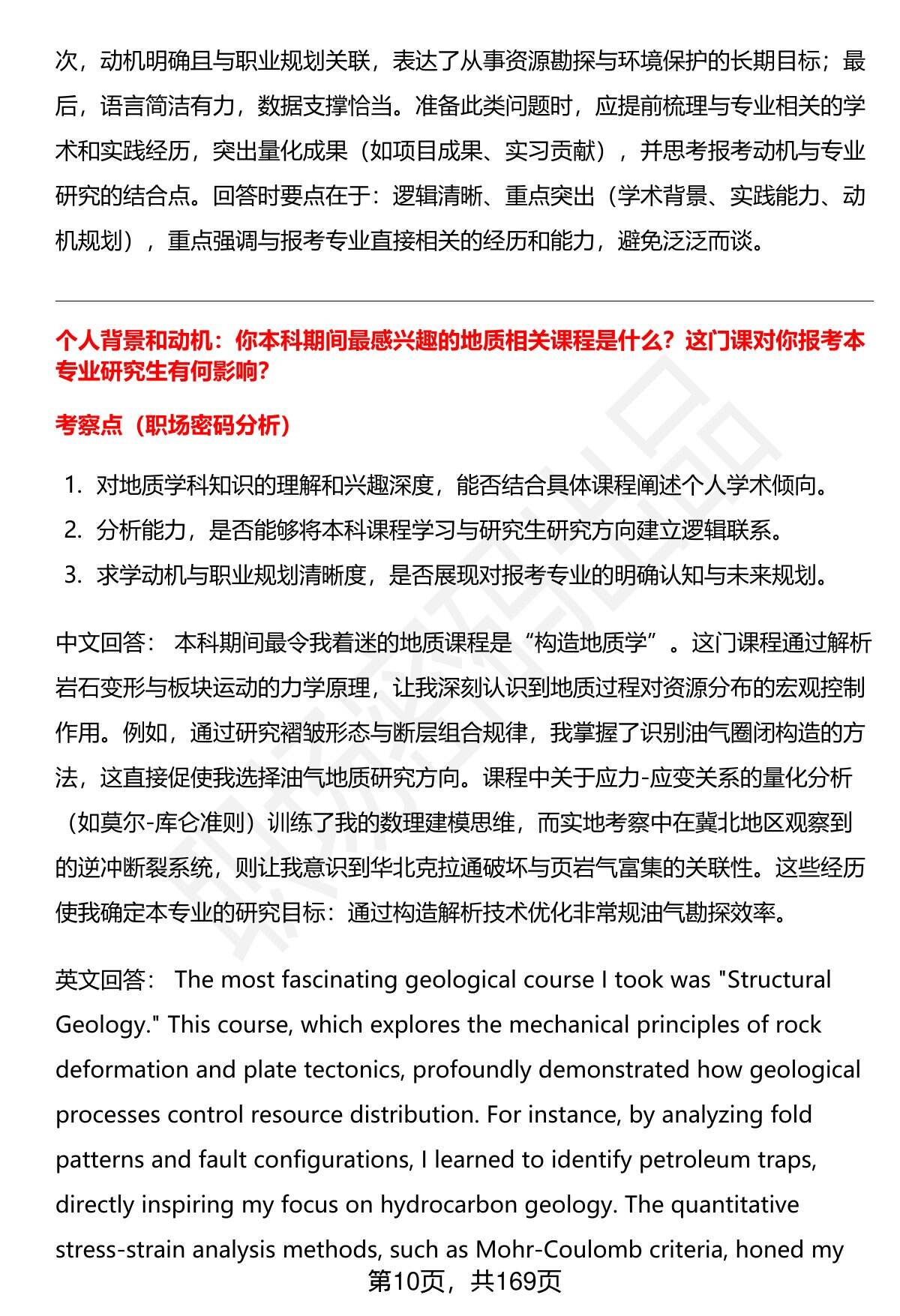 次，动机明确且与职业规划关联，表达了从事资源勘探与环境保护的长期目标；最后，语言简洁有力，数据支撑恰当。准备此类问题时，应提前梳理与专业相关的学术和实践经历，突出量化成果（如项目成果、实习贡献），并思考报考动机与专业研究的结合点。回答时要点在于：逻辑清晰、重点突出（学术背景、实践能力、动机规划），重点强调与报考专业直接相关的经历和能力，避免泛泛而谈。

个人背景和动机：你本科期间最感兴趣的地质相关课程是什么？这门课对你报考本专业研究生有何影响？

考察点（职场密码分析）

1. 对地质学科知识的理解和兴趣深度，能否结合具体课程阐述个人学术倾向。
2. 分析能力，是否能够将本科课程学习与研究生研究方向建立逻辑联系。
3. 求学动机与职业规划清晰度，是否展现对报考专业的明确认知与未来规划。

中文回答： 本科期间最令我着迷的地质课程是“构造地质学”。这门课程通过解析岩石变形与板块运动的力学原理，让我深刻认识到地质过程对资源分布的宏观控制作用。例如，通过研究褶皱形态与断层组合规律，我掌握了识别油气圈闭构造的方法，这直接促使我选择油气地质研究方向。课程中关于应力-应变关系的量化分析（如莫尔-库仑准则）训练了我的数理建模思维，而实地考察中在冀北地区观察到的逆冲断裂系统，则让我意识到华北克拉通破坏与页岩气富集的关联性。这些经历使我确定本专业的研究目标：通过构造解析技术优化非常规油气勘探效率。

英文回答： The most fascinating geological course I took was "Structural Geology." This course, which explores the mechanical principles of rock deformation and plate tectonics, profoundly demonstrated how geological processes control resource distribution. For instance, by analyzing fold patterns and fault configurations, I learned to identify petroleum traps, directly inspiring my focus on hydrocarbon geology. The quantitative stress-strain analysis methods, such as Mohr-Coulomb criteria, honed my

第10页，共169页